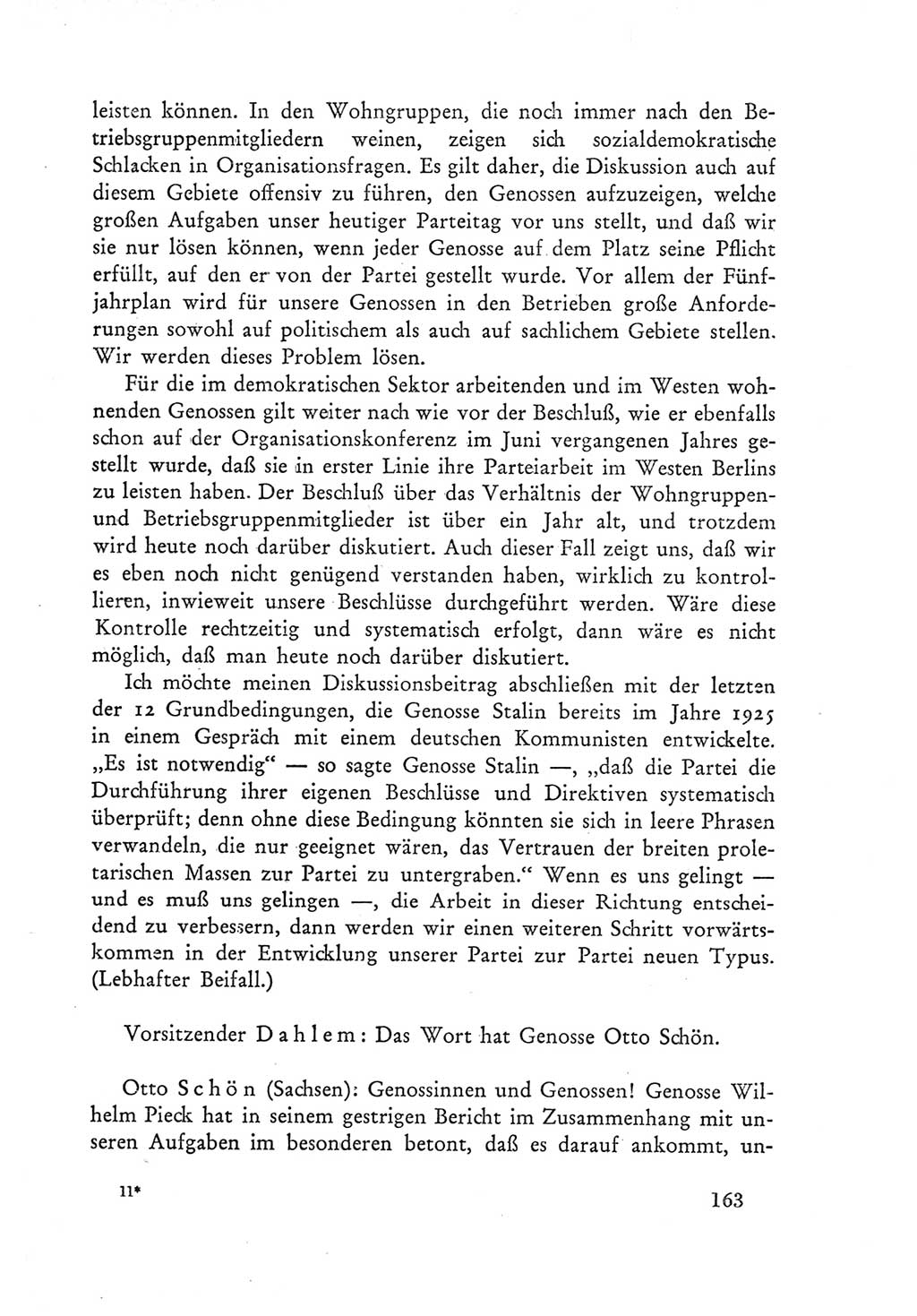 leisten können. In den Wohngruppen, die noch immer nach den Betriebsgruppenmitgliedern weinen, zeigen sich sozialdemokratische Schlacken in Organisationsfragen. Es gilt daher, die Diskussion auch auf diesem Gebiete offensiv zu führen, den Genossen aufzuzeigen, welche großen Aufgaben unser heutiger Parteitag vor uns stellt, und daß wir sie nur lösen können, wenn jeder Genosse auf dem Platz seine Pflicht erfüllt, auf den er von der Partei gestellt wurde. Vor allem der Fünfjahrplan wird für unsere Genossen in den Betrieben große Anforderungen sowohl auf politischem als auch auf sachlichem Gebiete stellen. Wir werden dieses Problem lösen.

Für die im demokratischen Sektor arbeitenden und im Westen wohnenden Genossen gilt weiter nach wie vor der Beschluß, wie er ebenfalls schon auf der Organisationskonferenz im Juni vergangenen Jahres gestellt wurde, daß sie in erster Linie ihre Parteiarbeit im Westen Berlins zu leisten haben. Der Beschluß über das Verhältnis der Wohngruppen- und Betriebsgruppenmitglieder ist über ein Jahr alt, und trotzdem wird heute noch darüber diskutiert. Auch dieser Fall zeigt uns, daß wir es eben noch nicht genügend verstanden haben, wirklich zu kontrollieren, inwieweit unsere Beschlüsse durchgeführt werden. Wäre diese Kontrolle rechtzeitig und systematisch erfolgt, dann wäre es nicht möglich, daß man heute noch darüber diskutiert.

Ich möchte meinen Diskussionsbeitrag abschließen mit der letzten der 12 Grundbedingungen, die Genosse Stalin bereits im Jahre 1925 in einem Gespräch mit einem deutschen Kommunisten entwickelte. „Es ist notwendig“ — so sagte Genosse Stalin —, „daß die Partei die Durchführung ihrer eigenen Beschlüsse und Direktiven systematisch überprüft; denn ohne diese Bedingung könnten sie sich in leere Phrasen verwandeln, die nur geeignet wären, das Vertrauen der breiten proletarischen Massen zur Partei zu untergraben.“ Wenn es uns gelingt — und es muß uns gelingen —, die Arbeit in dieser Richtung entscheidend zu verbessern, dann werden wir einen weiteren Schritt vorwärtskommen in der Entwicklung unserer Partei zur Partei neuen Typus. (Lebhafter Beifall.)

Vorsitzender Dahlem: Das Wort hat Genosse Otto Schön.

Otto Schön (Sachsen): Genossinnen und Genossen! Genosse Wilhelm Pieck hat in seinem gestrigen Bericht im Zusammenhang mit unseren Aufgaben im besonderen betont, daß es darauf ankommt, un-

11*

163